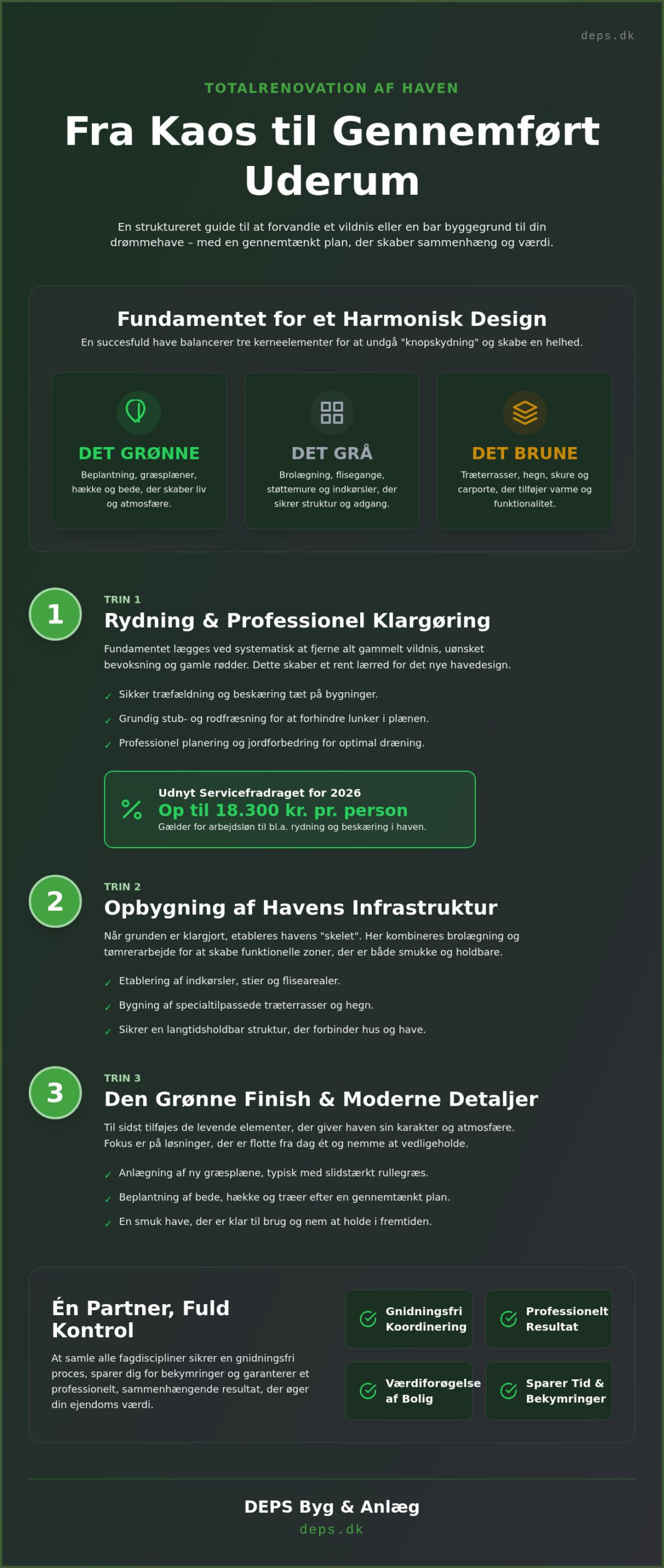 deps.dk

TOTALRENOVATION AF HAVEN

Fra Kaos til Gennemført Uderum

En struktureret guide til at forvandle et vildnis eller en bar byggegrund til din drømmehave – med en gennemtænkt plan, der skaber sammenhæng og værdi.

Fundamentet for et Harmonisk Design

En succesfuld have balancerer tre kerneelementer for at undgå "knopskydning" og skabe en helhed.

DET GRØNNE

Beplantning, græsplæner, hække og bede, der skaber liv og atmosfære.

DET GRÅ

Brolægning, flisegange, støttemure og indkørsler, der sikrer struktur og adgang.

DET BRUNE

Træterrasser, hegn, skure og carporte, der tilføjer varme og funktionalitet.

1

TRIN 1

Rydning & Professionel Klargøring

Fundamentet lægges ved systematisk at fjerne alt gammelt vildnis, uønsket bevoksning og gamle rødder. Dette skaber et rent lærred for det nye havedesign.

✓ Sikker træfældning og beskæring tæt på bygninger.

✓ Grundig stub- og rodfræsning for at forhindre lunker i plænen.

✓ Professionel planering og jordforbedring for optimal dræning.

%

Udnyt Servicefradraget for 2026

Op til 18.300 kr. pr. person

Gælder for arbejdsløn til bl.a. rydning og beskæring i haven.

2

TRIN 2

Opbygning af Havens Infrastruktur

Når grunden er klargjort, etableres havens "skelet". Her kombineres brolægning og tømrerarbejde for at skabe funktionelle zoner, der er både smukke og holdbare.

✓ Etablering af indkørsler, stier og flisearealer.

✓ Bygning af specialtilpassede træterrasser og hegn.

✓ Sikrer en langtidsholdbar struktur, der forbinder hus og have.

3

TRIN 3

Den Grønne Finish & Moderne Detaljer

Til sidst tilføjes de levende elementer, der giver haven sin karakter og atmosfære. Fokus er på løsninger, der er flotte fra dag ét og nemme at vedligeholde.

✓ Anlægning af ny græsplæne, typisk med slidstærkt rullegræs.

✓ Beplantning af bede, hække og træer efter en gennemtænkt plan.

✓ En smuk have, der er klar til brug og nem at holde i fremtiden.

Én Partner, Fuld Kontrol

At samle alle fagdiscipliner sikrer en gnidningsfri proces, sparer dig for bekymringer og garanterer et professionelt, sammenhængende resultat, der øger din ejendoms værdi.

Gnidningsfri Koordinering

Professionelt Resultat

Værdiforøgelse af Bolig

Sparer Tid & Bekymringer

DEPS Byg & Anlæg

deps.dk